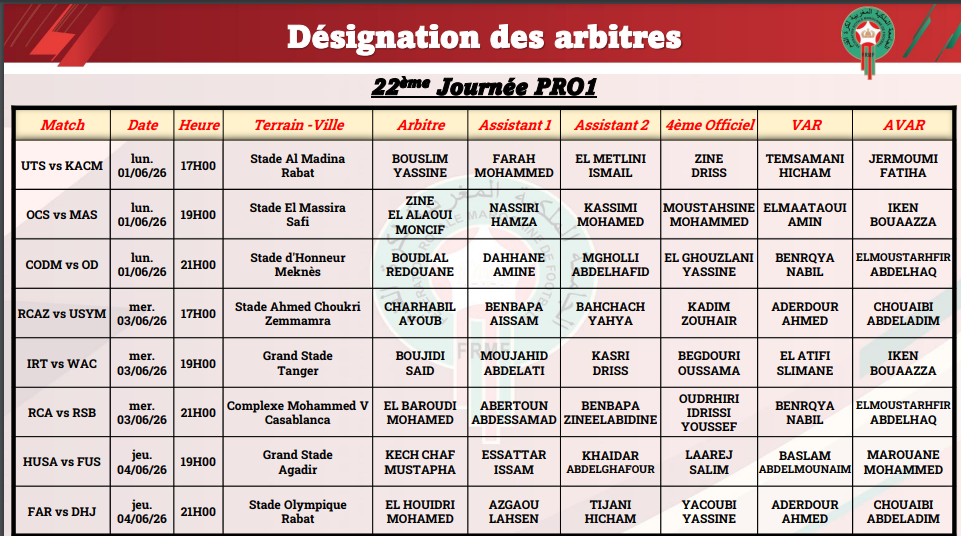 Désignation des arbitres

22ème Journée PRO1

| Match | Date | Heure | Terrain -Ville | Arbitre | Assistant 1 | Assistant 2 | 4ème Officiel | VAR | AVAR |
|---|---|---|---|---|---|---|---|---|---|
| UTS vs KACM | lun. 01/06/26 | 17H00 | Stade Al Madina Rabat | BOUSLIM YASSINE | FARAH MOHAMMED | EL METLINI ISMAIL | ZINE DRISS | TEMSAMANI HICHAM | JERMOUMI FATIHA |
| OCS vs MAS | lun. 01/06/26 | 19H00 | Stade El Massira Safi | ZINE EL ALAOUI MONCIF | NASSIRI HAMZA | KASSIMI MOHAMED | MOUSTAHSINE MOHAMMED | ELMAATAOUI AMIN | IKEN BOUAAZZA |
| CODM vs OD | lun. 01/06/26 | 21H00 | Stade d'Honneur Meknès | BOUDLAL REDOUANE | DAHHANE AMINE | MGHOLLI ABDELHAFID | EL GHOUZLANI YASSINE | BENRQYA NABIL | ELMOUSTARHFIR ABDELHAQ |
| RCAZ vs USYM | mer. 03/06/26 | 17H00 | Stade Ahmed Choukri Zemmamra | CHARHABIL AYOUB | BENBAPA AISSAM | BAHCHACH YAHYA | KADIM ZOUHAIR | ADERDOUR AHMED | CHOUAIBI ABDELADIM |
| IRT vs WAC | mer. 03/06/26 | 19H00 | Grand Stade Tanger | BOUJIDI SAID | MOUJAHID ABDELATI | KASRI DRISS | BEGDOURI OUSSAMA | EL ATIFI SLIMANE | IKEN BOUAAZZA |
| RCA vs RSB | mer. 03/06/26 | 21H00 | Complexe Mohammed V Casablanca | EL BAROUDI MOHAMED | ABERTOUN ABDESSAMAD | BENBAPA ZINEELABIDINE | OUDRHIRI IDRISSI YOUSSEF | BENRQYA NABIL | ELMOUSTARHFIR ABDELHAQ |
| HUSA vs FUS | jeu. 04/06/26 | 19H00 | Grand Stade Agadir | KECH CHAF MUSTAPHA | ESSATTAR ISSAM | KHAIDAR ABDELGHAFOUR | LAAREJ SALIM | BASLAM ABDELMOUNAIM | MAROUANE MOHAMMED |
| FAR vs DHJ | jeu. 04/06/26 | 21H00 | Stade Olympique Rabat | EL HOUIDRI MOHAMED | AZGAOU LAHSEN | TIJANI HICHAM | YACOUBI YASSINE | ADERDOUR AHMED | CHOUAIBI ABDELADIM |